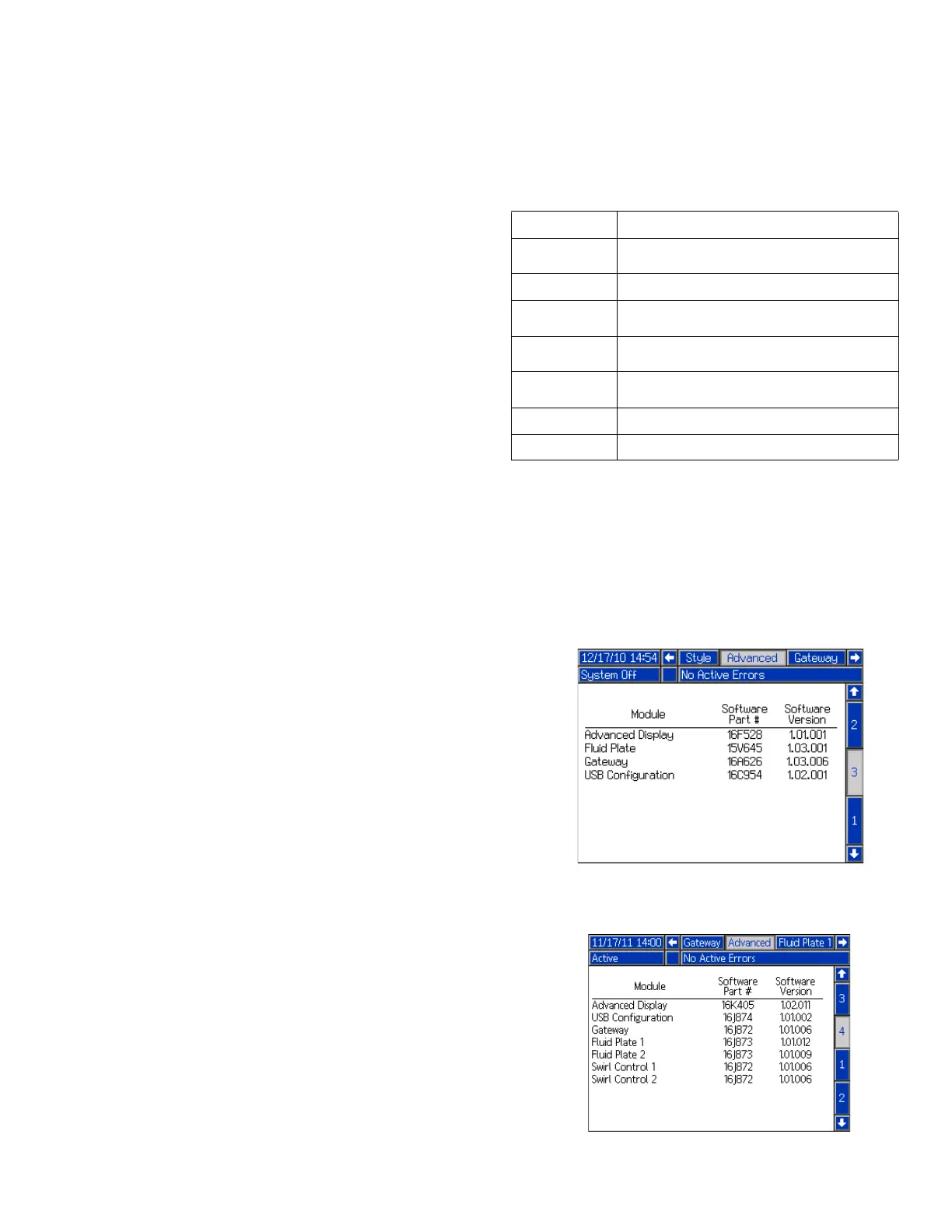 12/17/10 14:54 Style Advanced Gateway
System Off No Active Errors

| Module | Software Part # | Software Version |
|---|---|---|
| Advanced Display | 16F528 | 1.01.001 |
| Fluid Plate | 15V645 | 1.03.001 |
| Gateway | 16A626 | 1.03.006 |
| USB Configuration | 16C954 | 1.02.001 |

2
3
1

11/17/11 14:00 Gateway Advanced Fluid Plate 1
Active No Active Errors

| Module | Software Part # | Software Version |
|---|---|---|
| Advanced Display | 16K405 | 1.02.011 |
| USB Configuration | 16J874 | 1.01.002 |
| Gateway | 16J872 | 1.01.006 |
| Fluid Plate 1 | 16J873 | 1.01.012 |
| Fluid Plate 2 | 16J873 | 1.01.009 |
| Swirl Control 1 | 16J872 | 1.01.006 |
| Swirl Control 2 | 16J872 | 1.01.006 |

3
4
1
2